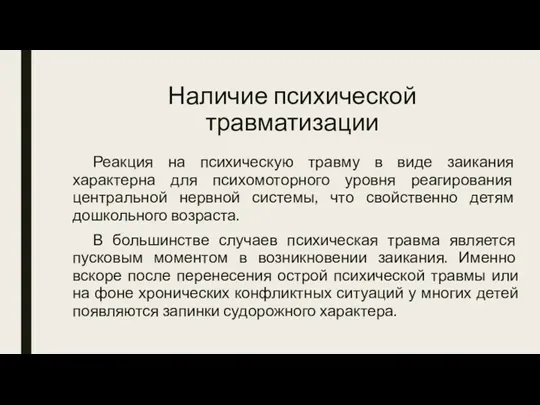 Наличие психической травматизации

Реакция на психическую травму в виде заикания характерна для психомоторного уровня реагирования центральной нервной системы, что свойственно детям дошкольного возраста.

В большинстве случаев психическая травма является пусковым моментом в возникновении заикания. Именно вскоре после перенесения острой психической травмы или на фоне хронических конфликтных ситуаций у многих детей появляются запинки судорожного характера.